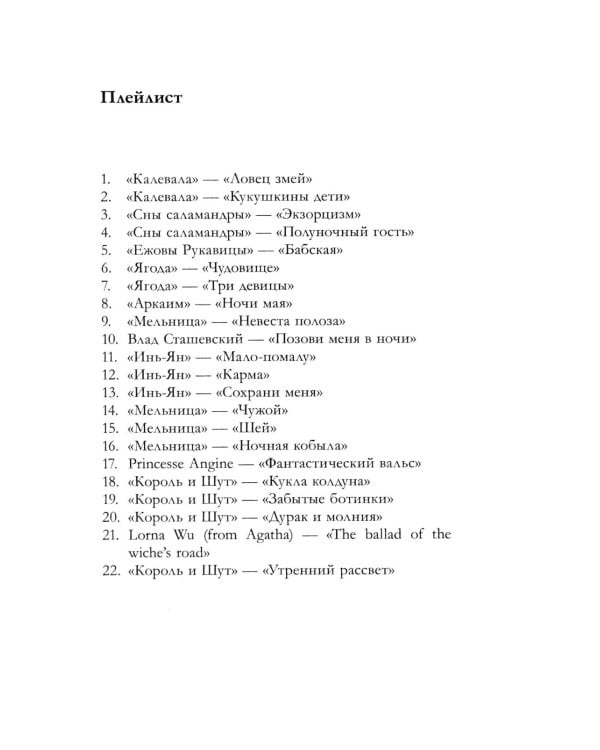 Плейлист

1. «Калевала» — «Ловец змей»
2. «Калевала» — «Кукушкины дети»
3. «Сны саламандры» — «Экзорцизм»
4. «Сны саламандры» — «Полуночный гость»
5. «Ежовы Рукавицы» — «Бабская»
6. «Ягода» — «Чудовище»
7. «Ягода» — «Три девицы»
8. «Аркаим» — «Ночи мая»
9. «Мельница» — «Невеста полоза»
10. Влад Сташевский — «Позови меня в ночи»
11. «Инь-Ян» — «Мало-помалу»
12. «Инь-Ян» — «Карма»
13. «Инь-Ян» — «Сохрани меня»
14. «Мельница» — «Чужой»
15. «Мельница» — «Шей»
16. «Мельница» — «Ночная кобыла»
17. Princesse Angine — «Фантастический вальс»
18. «Король и Шут» — «Кукла колдуна»
19. «Король и Шут» — «Забытые ботинки»
20. «Король и Шут» — «Дурак и молния»
21. Lorna Wu (from Agatha) — «The ballad of the wiche's road»
22. «Король и Шут» — «Утренний рассвет»